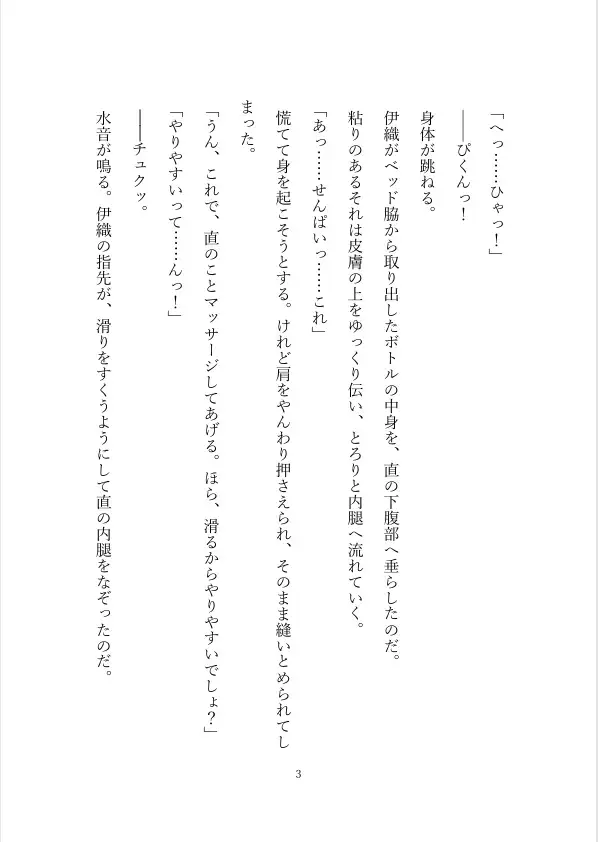 「へっ……ひゃっ！」

――ぴくんっ！

身体が跳ねる。

伊織がベッド脇から取り出したボトルの中身を、直の下腹部へ垂らしたのだ。

粘りのあるそれは皮膚の上をゆっくり伝い、とろりと内腿へ流れていく。

「あっ……せんぱいっ……これ」

慌てて身を起こそうとする。けれど肩をやんわり押さえられ、そのまま縫いとめられてしまった。

「うん、これで、直のことマッサージしてあげる。ほら、滑るからやりやすいでしょ？」

「やりやすいって……んっ！」

――チュクッ。

水音が鳴る。伊織の指先が、滑りをすくうようにして直の内腿をなぞったのだ。

3